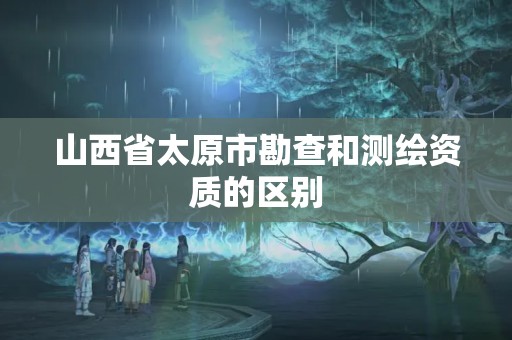 山西省太原市勘查和测绘资质的区别